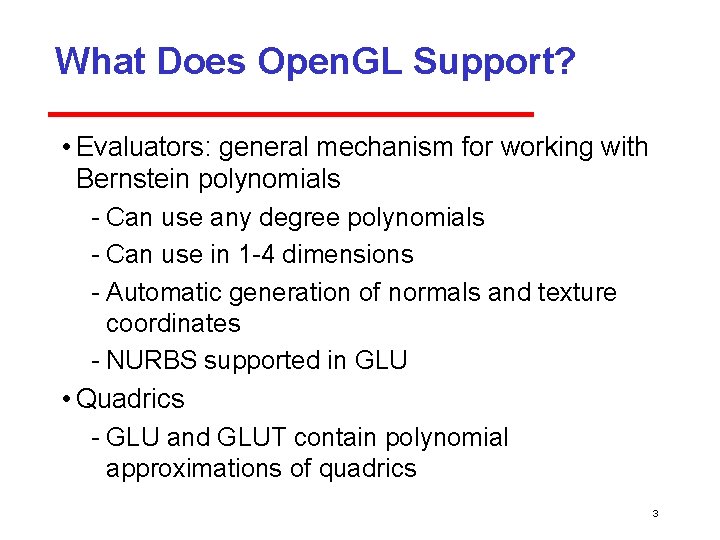 What Does OpenGL Support?

• Evaluators: general mechanism for working with Bernstein polynomials

- Can use any degree polynomials
- Can use in 1-4 dimensions
- Automatic generation of normals and texture coordinates
- NURBS supported in GLU

• Quadrics

- GLU and GLUT contain polynomial approximations of quadrics

3